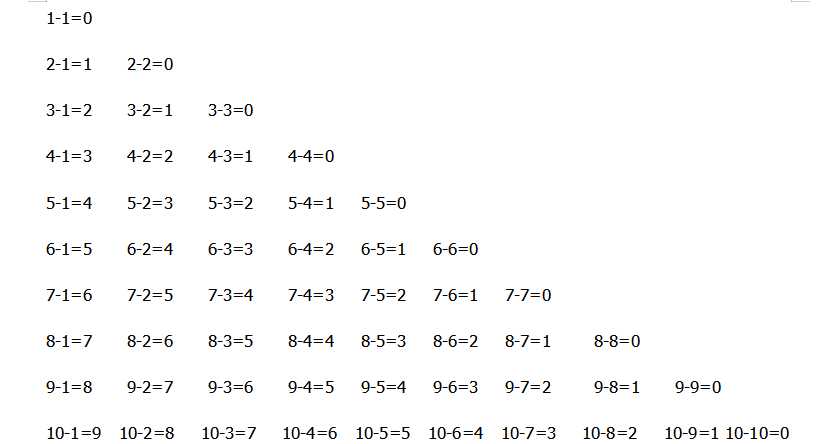 1-1=0

2-1=1 2-2=0

3-1=2 3-2=1 3-3=0

4-1=3 4-2=2 4-3=1 4-4=0

5-1=4 5-2=3 5-3=2 5-4=1 5-5=0

6-1=5 6-2=4 6-3=3 6-4=2 6-5=1 6-6=0

7-1=6 7-2=5 7-3=4 7-4=3 7-5=2 7-6=1 7-7=0

8-1=7 8-2=6 8-3=5 8-4=4 8-5=3 8-6=2 8-7=1 8-8=0

9-1=8 9-2=7 9-3=6 9-4=5 9-5=4 9-6=3 9-7=2 9-8=1 9-9=0

10-1=9 10-2=8 10-3=7 10-4=6 10-5=5 10-6=4 10-7=3 10-8=2 10-9=1 10-10=0